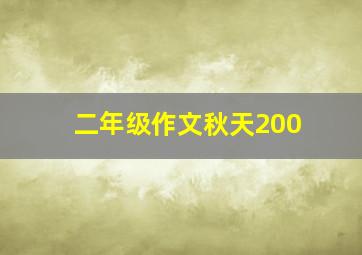 二年级作文秋天200